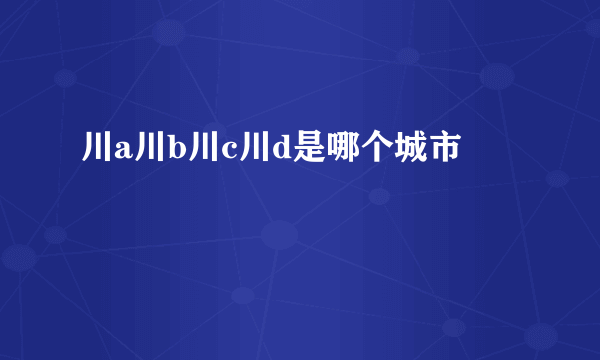 川a川b川c川d是哪个城市